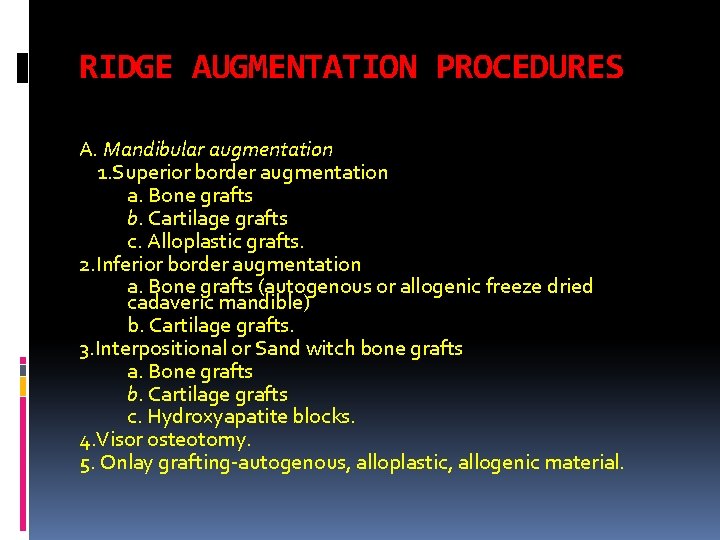 RIDGE AUGMENTATION PROCEDURES

A. Mandibular augmentation
1.Superior border augmentation
a. Bone grafts
b. Cartilage grafts
c. Alloplastic grafts.
2.Inferior border augmentation
a. Bone grafts (autogenous or allogenic freeze dried cadaveric mandible)
b. Cartilage grafts.
3.Interpositional or Sand witch bone grafts
a. Bone grafts
b. Cartilage grafts
c. Hydroxyapatite blocks.
4.Visor osteotomy.
5. Onlay grafting-autogenous, alloplastic, allogenic material.